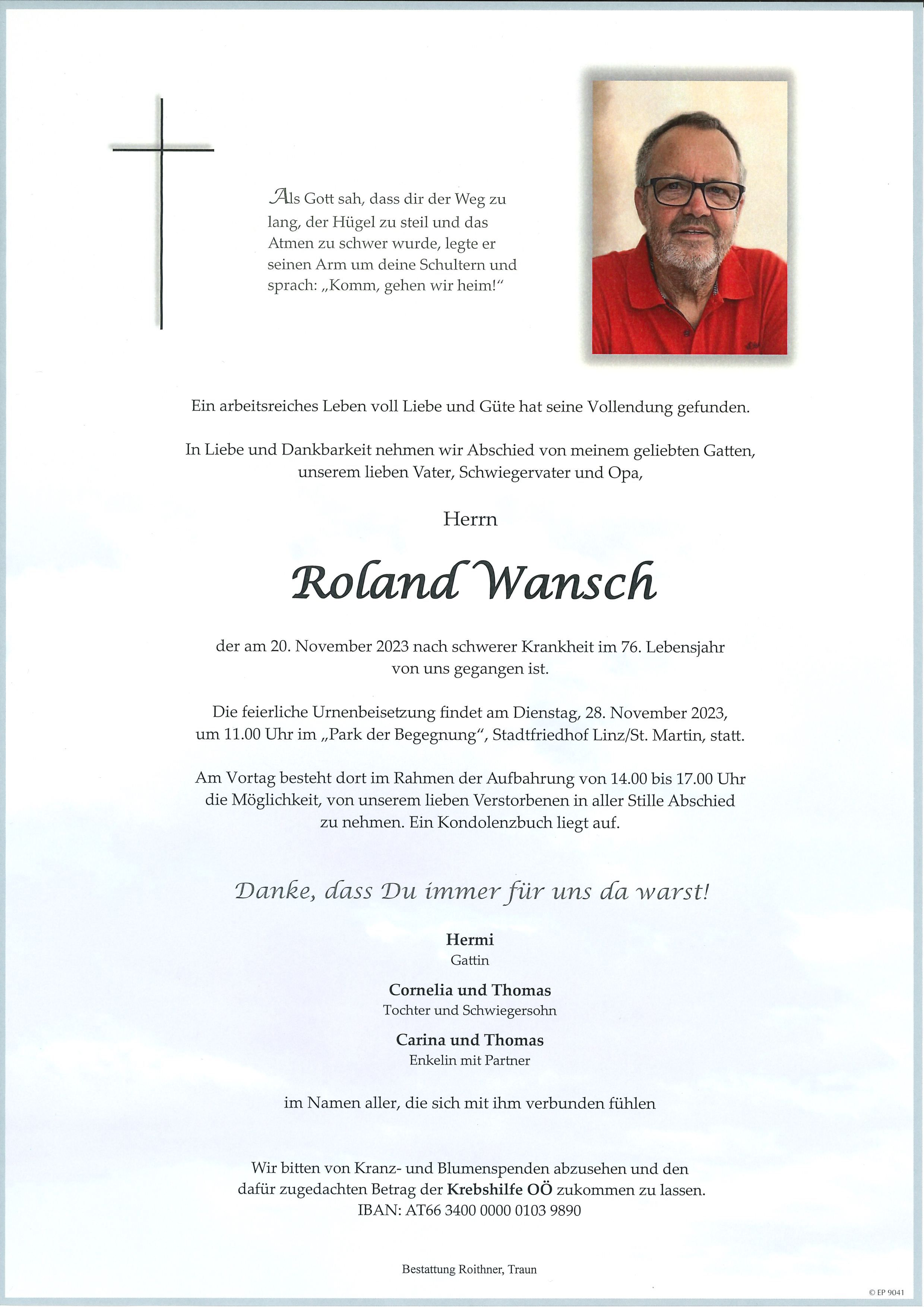 Als Gott sah, dass dir der Weg zu lang, der Hügel zu steil und das Atmen zu schwer wurde, legte er seinen Arm um deine Schultern und sprach: „Komm, gehen wir heim!“

Ein arbeitsreiches Leben voll Liebe und Güte hat seine Vollendung gefunden.

In Liebe und Dankbarkeit nehmen wir Abschied von meinem geliebten Gatten, unserem lieben Vater, Schwiegervater und Opa,

Herrn

Roland Wansch

der am 20. November 2023 nach schwerer Krankheit im 76. Lebensjahr von uns gegangen ist.

Die feierliche Urnenbeisetzung findet am Dienstag, 28. November 2023, um 11.00 Uhr im „Park der Begegnung“, Stadtfriedhof Linz/St. Martin, statt.

Am Vortag besteht dort im Rahmen der Aufbahrung von 14.00 bis 17.00 Uhr die Möglichkeit, von unserem lieben Verstorbenen in aller Stille Abschied zu nehmen. Ein Kondolenzbuch liegt auf.

Danke, dass Du immer für uns da warst!

Hermi
Gattin

Cornelia und Thomas
Tochter und Schwiegersohn

Carina und Thomas
Enkelin mit Partner

im Namen aller, die sich mit ihm verbunden fühlen

Wir bitten von Kranz- und Blumenspenden abzusehen und den dafür zugedachten Betrag der Krebshilfe OÖ zukommen zu lassen.
IBAN: AT66 3400 0000 0103 9890

Bestattung Roithner, Traun

© EP 9041